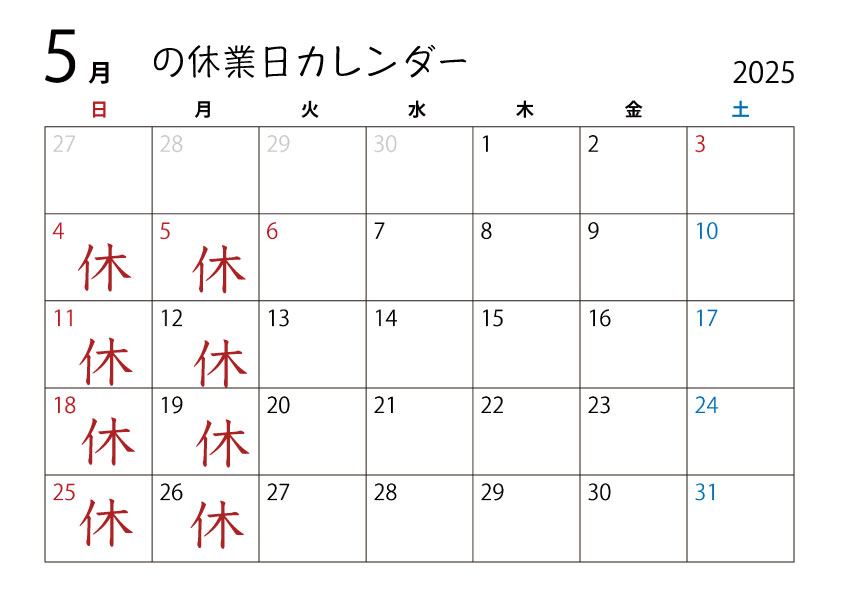 5月 の休業日カレンダー

2025

| 日 | 月 | 火 | 水 | 木 | 金 | 土 |
|---|---|---|---|---|---|---|
| 27 | 28 | 29 | 30 | 1 | 2 | 3 |
| 4 休 | 5 休 | 6 | 7 | 8 | 9 | 10 |
| 11 休 | 12 休 | 13 | 14 | 15 | 16 | 17 |
| 18 休 | 19 休 | 20 | 21 | 22 | 23 | 24 |
| 25 休 | 26 休 | 27 | 28 | 29 | 30 | 31 |